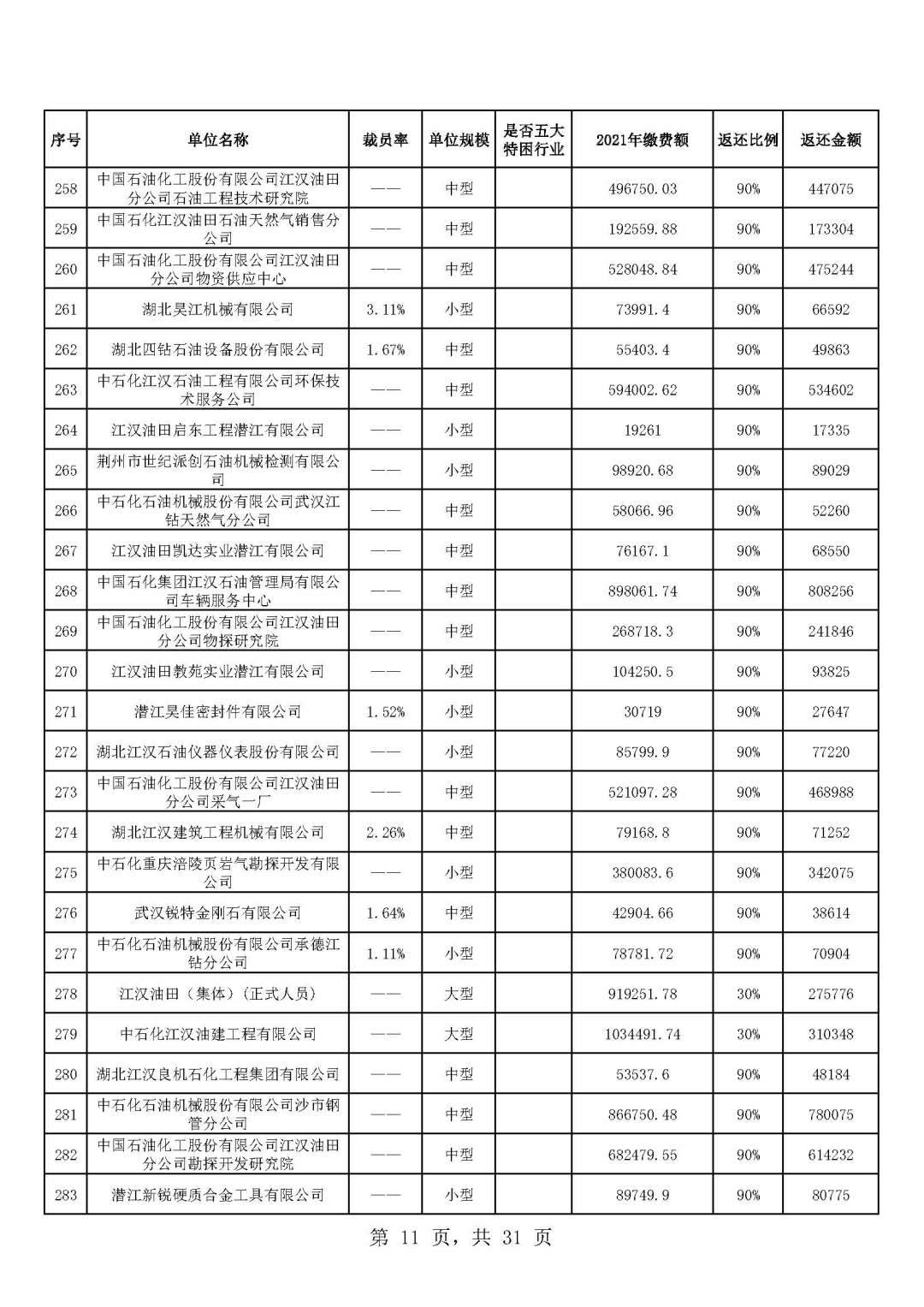 | 序号 | 单位名称 | 裁员率 | 单位规模 | 是否五大特困行业 | 2021年缴费额 | 返还比例 | 返还金额 |
|---|---|---|---|---|---|---|---|
| 258 | 中国石油化工股份有限公司江汉油田分公司石油工程技术研究院 | —— | 中型 | | 496750.03 | 90% | 447075 |
| 259 | 中国石化江汉油田石油天然气销售分公司 | —— | 中型 | | 192559.88 | 90% | 173304 |
| 260 | 中国石油化工股份有限公司江汉油田分公司物资供应中心 | —— | 中型 | | 528048.84 | 90% | 475244 |
| 261 | 湖北昊江机械有限公司 | 3.11% | 小型 | | 73991.4 | 90% | 66592 |
| 262 | 湖北四钻石油设备股份有限公司 | 1.67% | 中型 | | 55403.4 | 90% | 49863 |
| 263 | 中石化江汉石油工程有限公司环保技术服务公司 | —— | 中型 | | 594002.62 | 90% | 534602 |
| 264 | 江汉油田启东工程潜江有限公司 | —— | 小型 | | 19261 | 90% | 17335 |
| 265 | 荆州市世纪派创石油机械检测有限公司 | —— | 小型 | | 98920.68 | 90% | 89029 |
| 266 | 中石化石油机械股份有限公司武汉江钻天然气分公司 | —— | 中型 | | 58066.96 | 90% | 52260 |
| 267 | 江汉油田凯达实业潜江有限公司 | —— | 中型 | | 76167.1 | 90% | 68550 |
| 268 | 中国石化集团江汉石油管理局有限公司车辆服务中心 | —— | 中型 | | 898061.74 | 90% | 808256 |
| 269 | 中国石油化工股份有限公司江汉油田分公司物探研究院 | —— | 中型 | | 268718.3 | 90% | 241846 |
| 270 | 江汉油田教苑实业潜江有限公司 | —— | 小型 | | 104250.5 | 90% | 93825 |
| 271 | 潜江昊佳密封件有限公司 | 1.52% | 小型 | | 30719 | 90% | 27647 |
| 272 | 湖北江汉石油仪器仪表股份有限公司 | —— | 小型 | | 85799.9 | 90% | 77220 |
| 273 | 中国石油化工股份有限公司江汉油田分公司采气一厂 | —— | 中型 | | 521097.28 | 90% | 468988 |
| 274 | 湖北江汉建筑工程机械有限公司 | 2.26% | 中型 | | 79168.8 | 90% | 71252 |
| 275 | 中石化重庆涪陵页岩气勘探开发有限公司 | —— | 小型 | | 380083.6 | 90% | 342075 |
| 276 | 武汉锐特金刚石有限公司 | 1.64% | 中型 | | 42904.66 | 90% | 38614 |
| 277 | 中石化石油机械股份有限公司承德江钻分公司 | 1.11% | 小型 | | 78781.72 | 90% | 70904 |
| 278 | 江汉油田（集体）(正式人员) | —— | 大型 | | 919251.78 | 30% | 275776 |
| 279 | 中石化江汉油建工程有限公司 | —— | 大型 | | 1034491.74 | 30% | 310348 |
| 280 | 湖北江汉良机石化工程集团有限公司 | —— | 中型 | | 53537.6 | 90% | 48184 |
| 281 | 中石化石油机械股份有限公司沙市钢管分公司 | —— | 中型 | | 866750.48 | 90% | 780075 |
| 282 | 中国石油化工股份有限公司江汉油田分公司勘探开发研究院 | —— | 中型 | | 682479.55 | 90% | 614232 |
| 283 | 潜江新锐硬质合金工具有限公司 | —— | 小型 | | 89749.9 | 90% | 80775 |

第 11 页，共 31 页